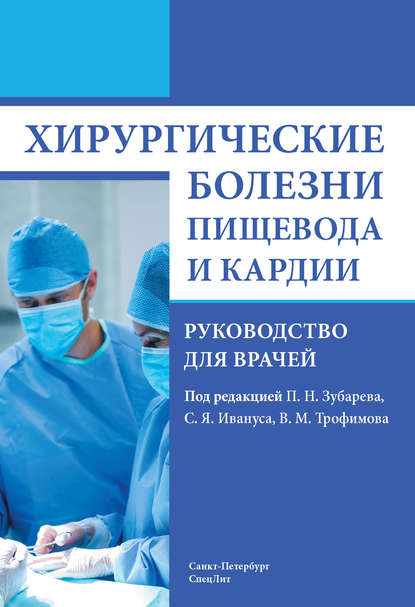 ХИРУРГИЧЕСКИЕ БОЛЕЗНИ ПИЩЕВОДА И КАРДИИ

РУКОВОДСТВО ДЛЯ ВРАЧЕЙ

Под редакцией П. Н. Зубарева, С. Я. Ивануса, В. М. Трофимова

Санкт-Петербург
СпецЛит